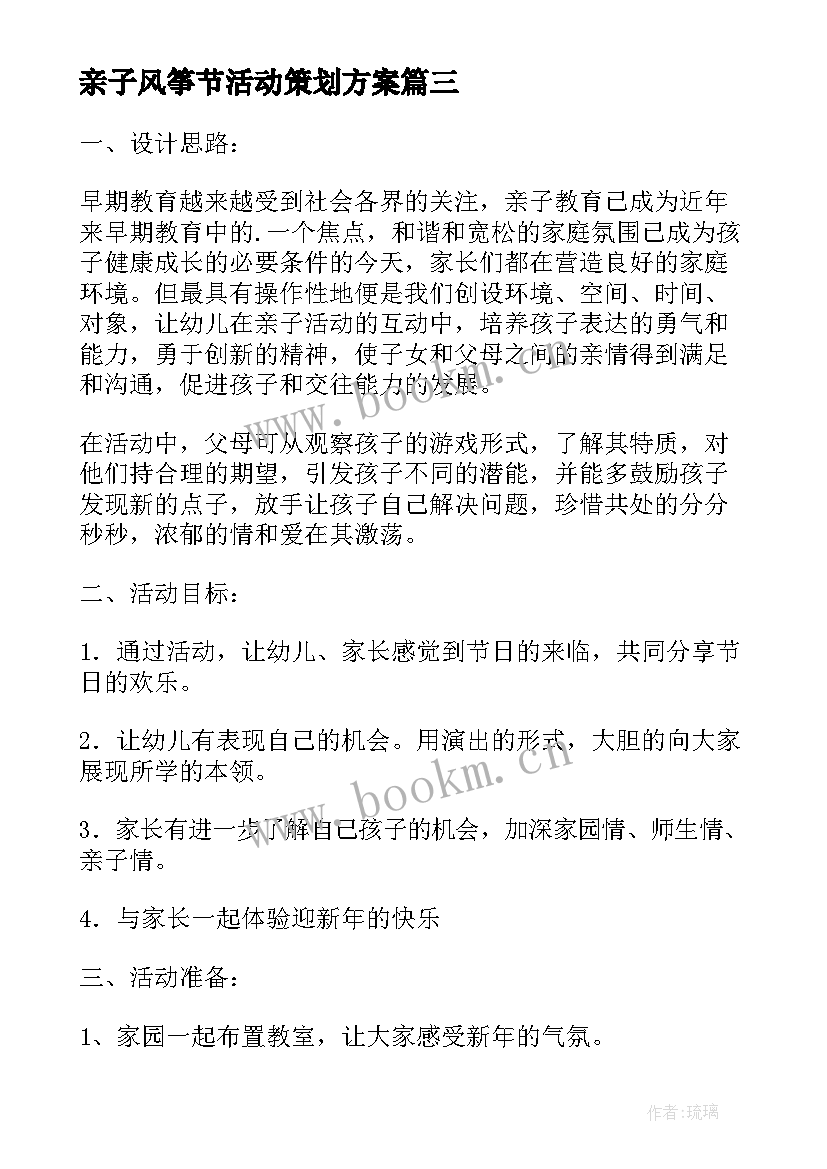 亲子风筝节活动策划方案篇三

一、设计思路：

早期教育越来越受到社会各界的关注，亲子教育已成为近年来早期教育中的.一个焦点，和谐和宽松的家庭氛围已成为孩子健康成长的必要条件的今天，家长们都在营造良好的家庭环境。但最具有操作性地便是我们创设环境、空间、时间、对象，让幼儿在亲子活动的互动中，培养孩子表达的勇气和能力，勇于创新的精神，使子女和父母之间的亲情得到满足和沟通，促进孩子和交往能力的发展。

在活动中，父母可从观察孩子的游戏形式，了解其特质，对他们持合理的期望，引发孩子不同的潜能，并能多鼓励孩子发现新的点子，放手让孩子自己解决问题，珍惜共处的分分秒秒，浓郁的情和爱在其激荡。

二、活动目标：

1．通过活动，让幼儿、家长感觉到节日的来临，共同分享节日的欢乐。

2．让幼儿有表现自己的机会。用演出的形式，大胆的向大家展现所学的本领。

3．家长有进一步了解自己孩子的机会，加深家园情、师生情、亲子情。

4．与家长一起体验迎新年的快乐

三、活动准备：

1、家园一起布置教室，让大家感受新年的气氛。

www.bookm.cn

www.bookm.cn

作者：琉璃